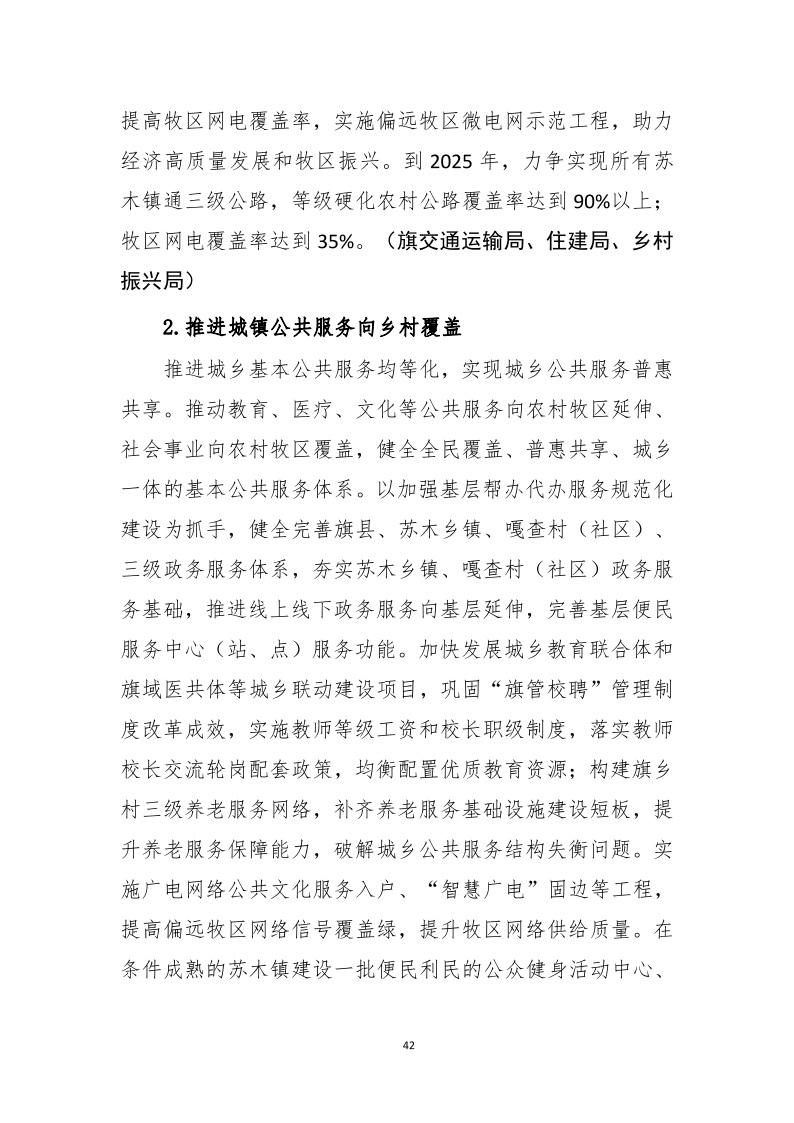 提高牧区网电覆盖率，实施偏远牧区微电网示范工程，助力经济高质量发展和牧区振兴。到 2025 年，力争实现所有苏木镇通三级公路，等级硬化农村公路覆盖率达到 90%以上；牧区网电覆盖率达到 35%。（旗交通运输局、住建局、乡村振兴局）

2.推进城镇公共服务向乡村覆盖

推进城乡基本公共服务均等化，实现城乡公共服务普惠共享。推动教育、医疗、文化等公共服务向农村牧区延伸、社会事业向农村牧区覆盖，健全全民覆盖、普惠共享、城乡一体的基本公共服务体系。以加强基层帮办代办服务规范化建设为抓手，健全完善旗县、苏木乡镇、嘎查村（社区）、三级政务服务体系，夯实苏木乡镇、嘎查村（社区）政务服务基础，推进线上线下政务服务向基层延伸，完善基层便民服务中心（站、点）服务功能。加快发展城乡教育联合体和旗域医共体等城乡联动建设项目，巩固“旗管校聘”管理制度改革成效，实施教师等级工资和校长职级制度，落实教师校长交流轮岗配套政策，均衡配置优质教育资源；构建旗乡村三级养老服务网络，补齐养老服务基础设施建设短板，提升养老服务保障能力，破解城乡公共服务结构失衡问题。实施广电网络公共文化服务入户、“智慧广电”固边等工程，提高偏远牧区网络信号覆盖绿，提升牧区网络供给质量。在条件成熟的苏木镇建设一批便民利民的公众健身活动中心、

42